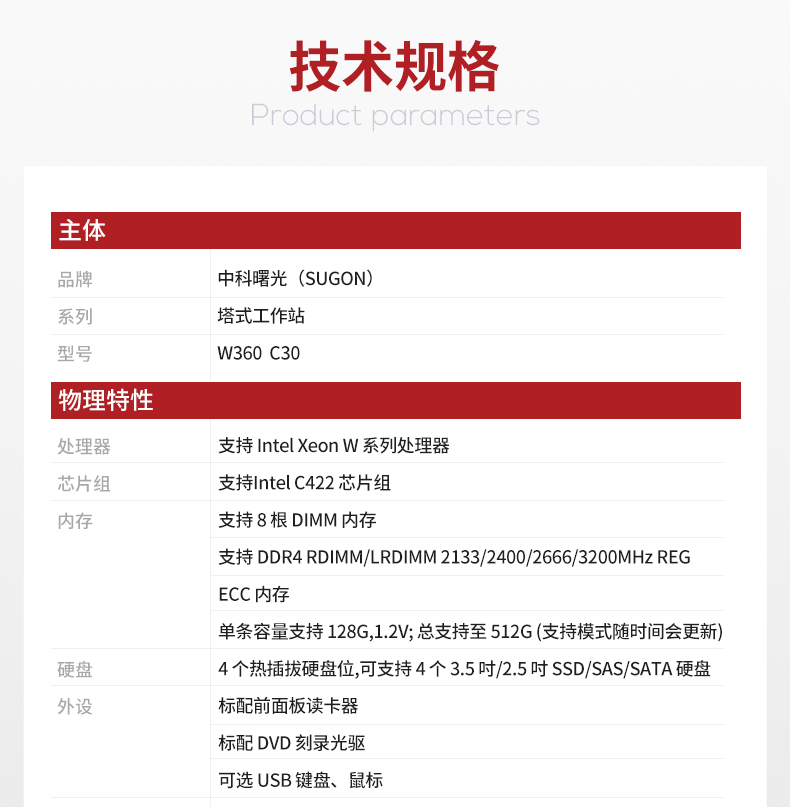 技术规格
Product parameters

主体

| 品牌 | 中科曙光（SUGON） |
|---|---|
| 系列 | 塔式工作站 |
| 型号 | W360 C30 |

物理特性

| 处理器 | 支持 Intel Xeon W 系列处理器 |
|---|---|
| 芯片组 | 支持Intel C422 芯片组 |
| 内存 | 支持 8 根 DIMM 内存 |
| | 支持 DDR4 RDIMM/LRDIMM 2133/2400/2666/3200MHz REG |
| | ECC 内存 |
| | 单条容量支持 128G,1.2V; 总支持至 512G (支持模式随时间会更新) |
| 硬盘 | 4 个热插拔硬盘位,可支持 4 个 3.5 吋/2.5 吋 SSD/SAS/SATA 硬盘 |
| 外设 | 标配前面板读卡器 |
| | 标配 DVD 刻录光驱 |
| | 可选 USB 键盘、鼠标 |